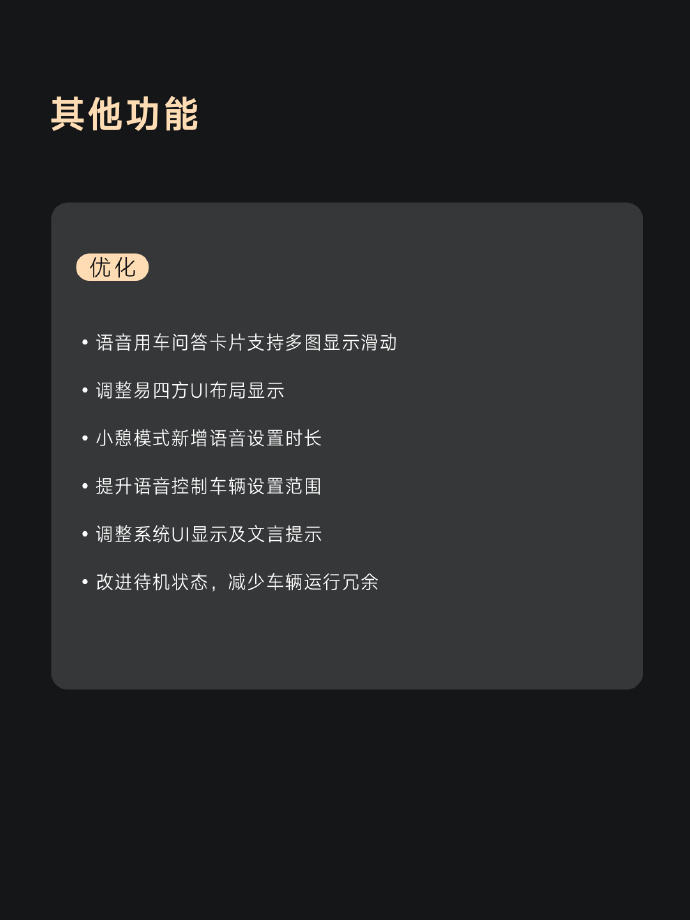 其他功能

优化

• 语音用车问答卡片支持多图显示滑动

• 调整易四方UI布局显示

• 小憩模式新增语音设置时长

• 提升语音控制车辆设置范围

• 调整系统UI显示及文言提示

• 改进待机状态，减少车辆运行冗余